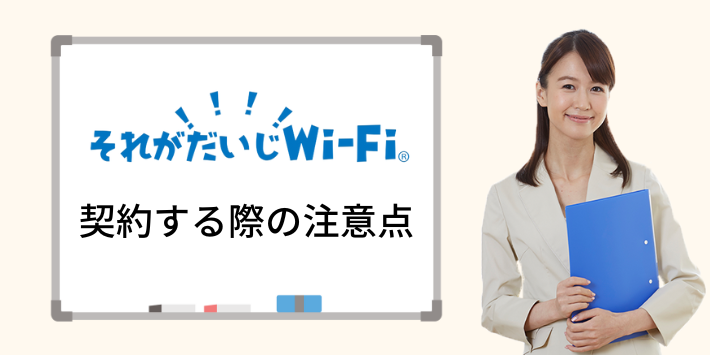 それがだいじWi-Fi®

契約する際の注意点